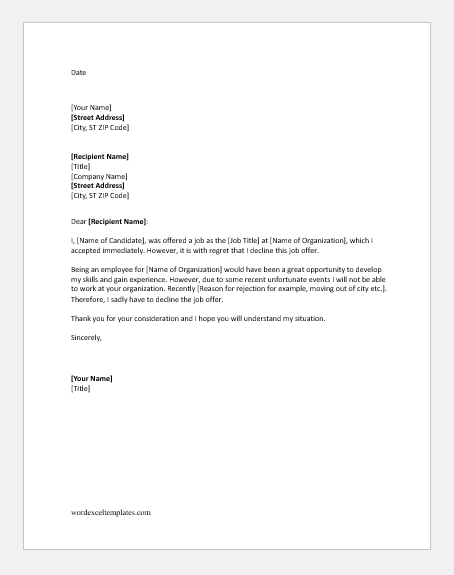 Date

[Your Name]
[Street Address]
[City, ST ZIP Code]

[Recipient Name]
[Title]
[Company Name]
[Street Address]
[City, ST ZIP Code]

Dear [Recipient Name]:

I, [Name of Candidate], was offered a job as the [Job Title] at [Name of Organization], which I accepted immediately. However, it is with regret that I decline this job offer.

Being an employee for [Name of Organization] would have been a great opportunity to develop my skills and gain experience. However, due to some recent unfortunate events I will not be able to work at your organization. Recently [Reason for rejection for example, moving out of city etc.]. Therefore, I sadly have to decline the job offer.

Thank you for your consideration and I hope you will understand my situation.

Sincerely,

[Your Name]
[Title]

wordexceltemplates.com